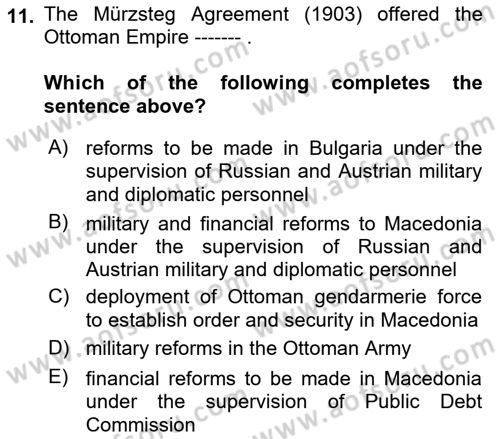 11. The Mürzsteg Agreement (1903) offered the Ottoman Empire ------- .

Which of the following completes the sentence above?

A) reforms to be made in Bulgaria under the supervision of Russian and Austrian military and diplomatic personnel
B) military and financial reforms to Macedonia under the supervision of Russian and Austrian military and diplomatic personnel
C) deployment of Ottoman gendarmerie force to establish order and security in Macedonia
D) military reforms in the Ottoman Army
E) financial reforms to be made in Macedonia under the supervision of Public Debt Commission

www.aofsoru.com